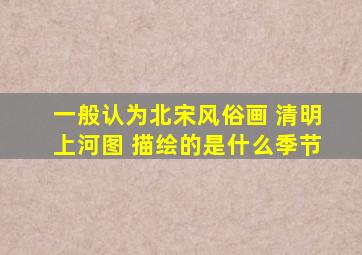 一般认为北宋风俗画 清明上河图 描绘的是什么季节